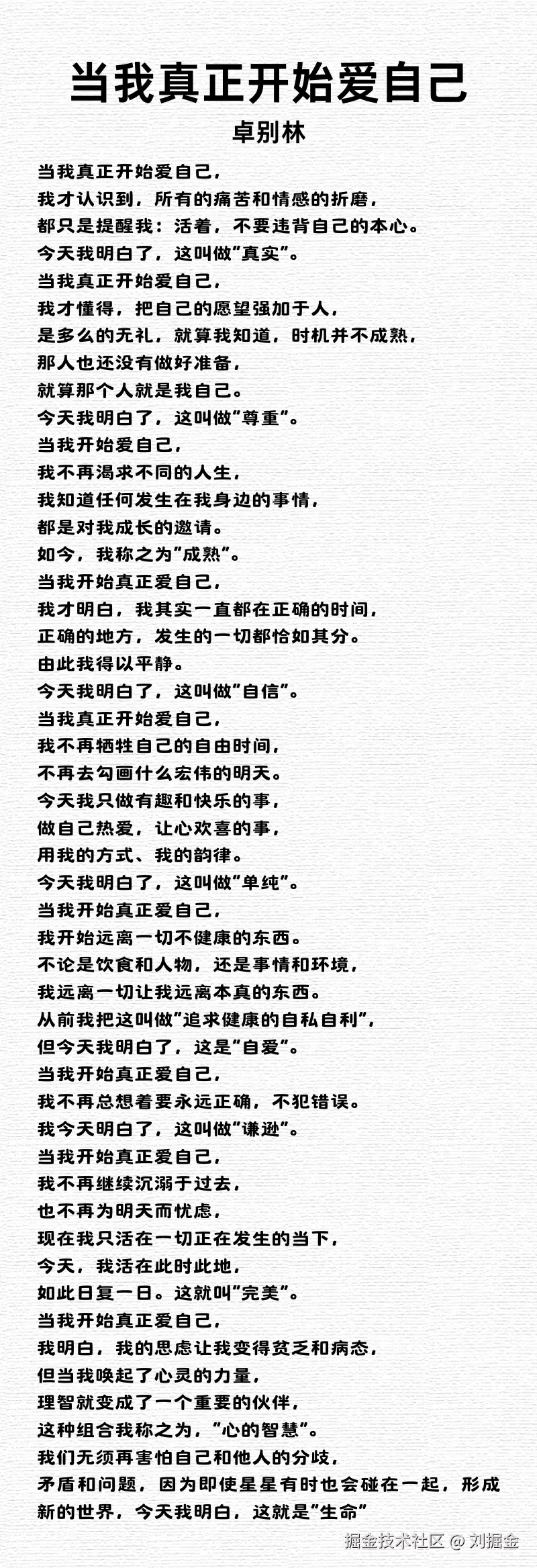 当我真正开始爱自己

卓别林

当我真正开始爱自己，
我才认识到，所有的痛苦和情感的折磨，
都只是提醒我：活着，不要违背自己的本心。
今天我明白了，这叫做“真实”。
当我真正开始爱自己，
我才懂得，把自己的愿望强加于人，
是多么的无礼，就算我知道，时机并不成熟，
那人也还没有做好准备，
就算那个人就是我自己。
今天我明白了，这叫做“尊重”。
当我开始爱自己，
我不再渴求不同的人生，
我知道任何发生在我身边的事情，
都是对我成长的邀请。
如今，我称之为“成熟”。
当我开始真正爱自己，
我才明白，我其实一直都在正确的时间，
正确的地方，发生的一切都恰如其分。
由此我得以平静。
今天我明白了，这叫做“自信”。
当我真正开始爱自己，
我不再牺牲自己的自由时间，
不再去勾画什么宏伟的明天。
今天我只做有趣和快乐的事，
做自己热爱，让心欢喜的事，
用我的方式、我的韵律。
今天我明白了，这叫做“单纯”。
当我开始真正爱自己，
我开始远离一切不健康的东西。
不论是饮食和人物，还是事情和环境，
我远离一切让我远离本真的东西。
从前我把这叫做“追求健康的自私自利”，
但今天我明白了，这是“自爱”。
当我开始真正爱自己，
我不再总想着要永远正确，不犯错误。
我今天明白了，这叫做“谦逊”。
当我开始真正爱自己，
我不再继续沉溺于过去，
也不再为明天而忧虑，
现在我只活在一切正在发生的当下，
今天，我活在此时此地，
如此日复一日。这就叫“完美”。
当我开始真正爱自己，
我明白，我的思虑让我变得贫乏和病态，
但当我唤起了心灵的力量，
理智就变成了一个重要的伙伴，
这种组合我称之为，“心的智慧”。
我们无须再害怕自己和他人的分歧，
矛盾和问题，因为即使星星有时也会碰在一起，形成新的世界，今天我明白，这就是“生命”

掘金技术社区 @ 刘掘金